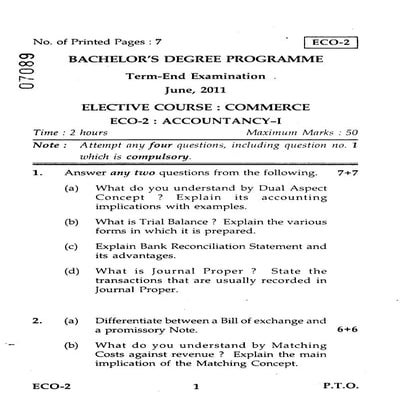 No. of Printed Pages : 7

ECO-2

07089

BACHELOR'S DEGREE PROGRAMME

Term-End Examination

June, 2011

ELECTIVE COURSE : COMMERCE

ECO-2 : ACCOUNTANCY-I

Time : 2 hours

Maximum Marks : 50

Note : Attempt any four questions, including question no. 1 which is compulsory.

1. Answer any two questions from the following. 7+7

(a) What do you understand by Dual Aspect Concept ? Explain its accounting implications with examples.

(b) What is Trial Balance ? Explain the various forms in which it is prepared.

(c) Explain Bank Reconciliation Statement and its advantages.

(d) What is Journal Proper ? State the transactions that are usually recorded in Journal Proper.

2. (a) Differentiate between a Bill of exchange and a promissory Note. 6+6

(b) What do you understand by Matching Costs against revenue ? Explain the main implication of the Matching Concept.

ECO-2 1 P.T.O.